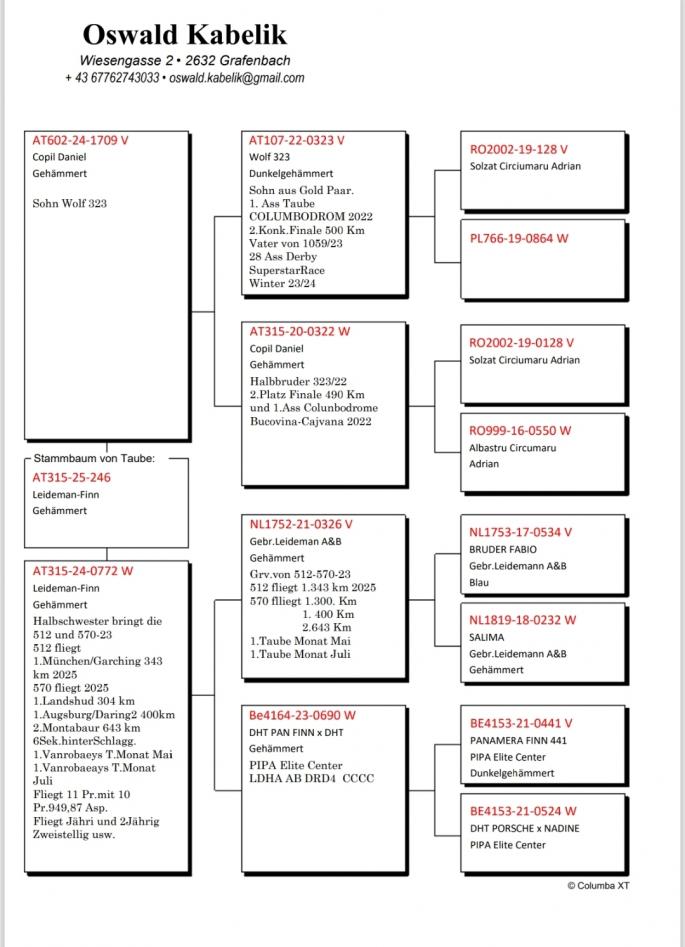 Oswald Kabelik
Wiesengasse 2 • 2632 Grafenbach
+ 43 67762743033 • oswald.kabelik@gmail.com

AT602-24-1709 V
Copil Daniel
Gehämmert

Sohn Wolf 323

Stammbaum von Taube:
AT315-25-246
Leideman-Finn
Gehämmert

AT315-24-0772 W
Leideman-Finn
Gehämmert
Halbschwester bringt die 512 und 570-23
512 fliegt
1.München/Garching 343 km 2025
570 fliegt 2025
1.Landshud 304 km
1.Augsburg/Daring2 400km
2.Montabaur 643 km
6Sek.hinterSchlagg.
1.Vanrobaeys T.Monat Mai
1.Vanrobaeays T.Monat Juli
Fliegt 11 Pr.mit 10 Pr.949,87 Asp.
Fliegt Jähri und 2Jährig Zweistellig usw.

AT107-22-0323 V
Wolf 323
Dunkelgehämmert
Sohn aus Gold Paar.
1. Ass Taube COLUMBODROM 2022
2.Konk.Finale 500 Km
Vater von 1059/23
28 Ass Derby SuperstarRace Winter 23/24

AT315-20-0322 W
Copil Daniel
Gehämmert
Halbbruder 323/22
2.Platz Finale 490 Km und 1.Ass Colunbodrome Bucovina-Cajvana 2022

NL1752-21-0326 V
Gebr.Leideman A&B
Gehämmert
Grv.von 512-570-23
512 fliegt 1.343 km 2025
570 flliegt 1.300. Km
1. 400 Km
2.643 Km
1.Taube Monat Mai
1.Taube Monat Juli

Be4164-23-0690 W
DHT PAN FINN x DHT
Gehämmert
PIPA Elite Center
LDHA AB DRD4 CCCC

RO2002-19-128 V
Solzat Circiumaru Adrian

PL766-19-0864 W

RO2002-19-0128 V
Solzat Circiumaru Adrian

RO999-16-0550 W
Albastru Circumaru Adrian

NL1753-17-0534 V
BRUDER FABIO
Gebr.Leidemann A&B
Blau

NL1819-18-0232 W
SALIMA
Gebr.Leidemann A&B
Gehämmert

BE4153-21-0441 V
PANAMERA FINN 441
PIPA Elite Center
Dunkelgehämmert

BE4153-21-0524 W
DHT PORSCHE x NADINE
PIPA Elite Center

© Columba XT